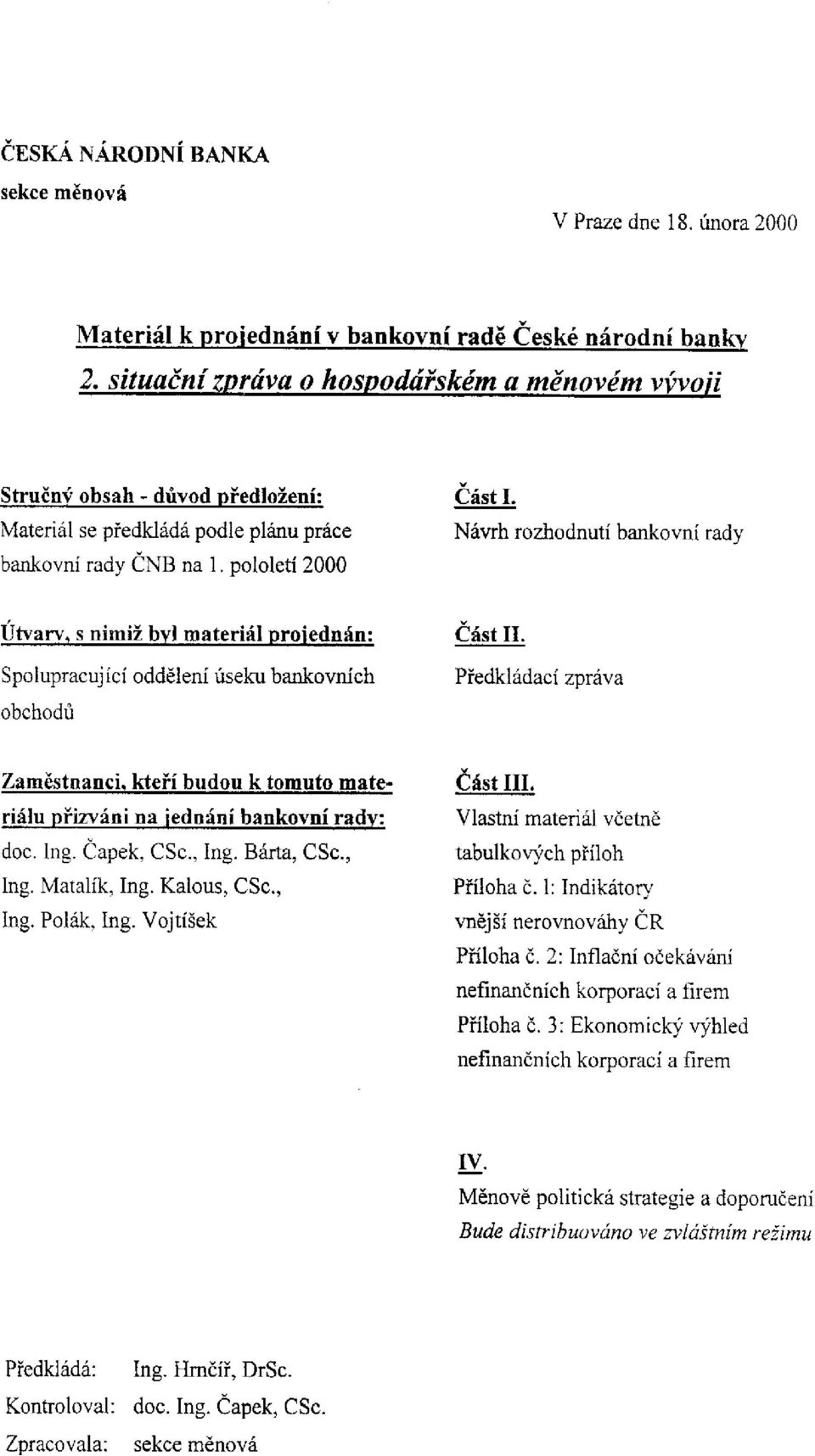 ČESKÁ NÁRODNÍ BANKA
sekce měnová

V Praze dne 18. února 2000

Materiál k projednání v bankovní radě České národní banky
2. situační zpráva o hospodářském a měnovém vývoji

Stručný obsah - důvod předložení:
Materiál se předkládá podle plánu práce bankovní rady ČNB na 1. pololetí 2000

Útvary, s nimiž byl materiál projednán:
Spolupracující oddělení úseku bankovních obchodů

Zaměstnanci, kteří budou k tomuto materiálu přizváni na jednání bankovní rady:
doc. Ing. Čapek, CSc., Ing. Bárta, CSc., Ing. Matalík, Ing. Kalous, CSc., Ing. Polák, Ing. Vojtíšek

Část I.
Návrh rozhodnutí bankovní rady

Část II.
Předkládací zpráva

Část III.
Vlastní materiál včetně tabulkových příloh
Příloha č. 1: Indikátory vnější nerovnováhy ČR
Příloha č. 2: Inflační očekávání nefinančních korporací a firem
Příloha č. 3: Ekonomický výhled nefinančních korporací a firem

IV.
Měnově politická strategie a doporučení
Bude distribuováno ve zvláštním režimu

Předkládá: Ing. Hrnčíř, DrSc.
Kontroloval: doc. Ing. Čapek, CSc.
Zpracovala: sekce měnová